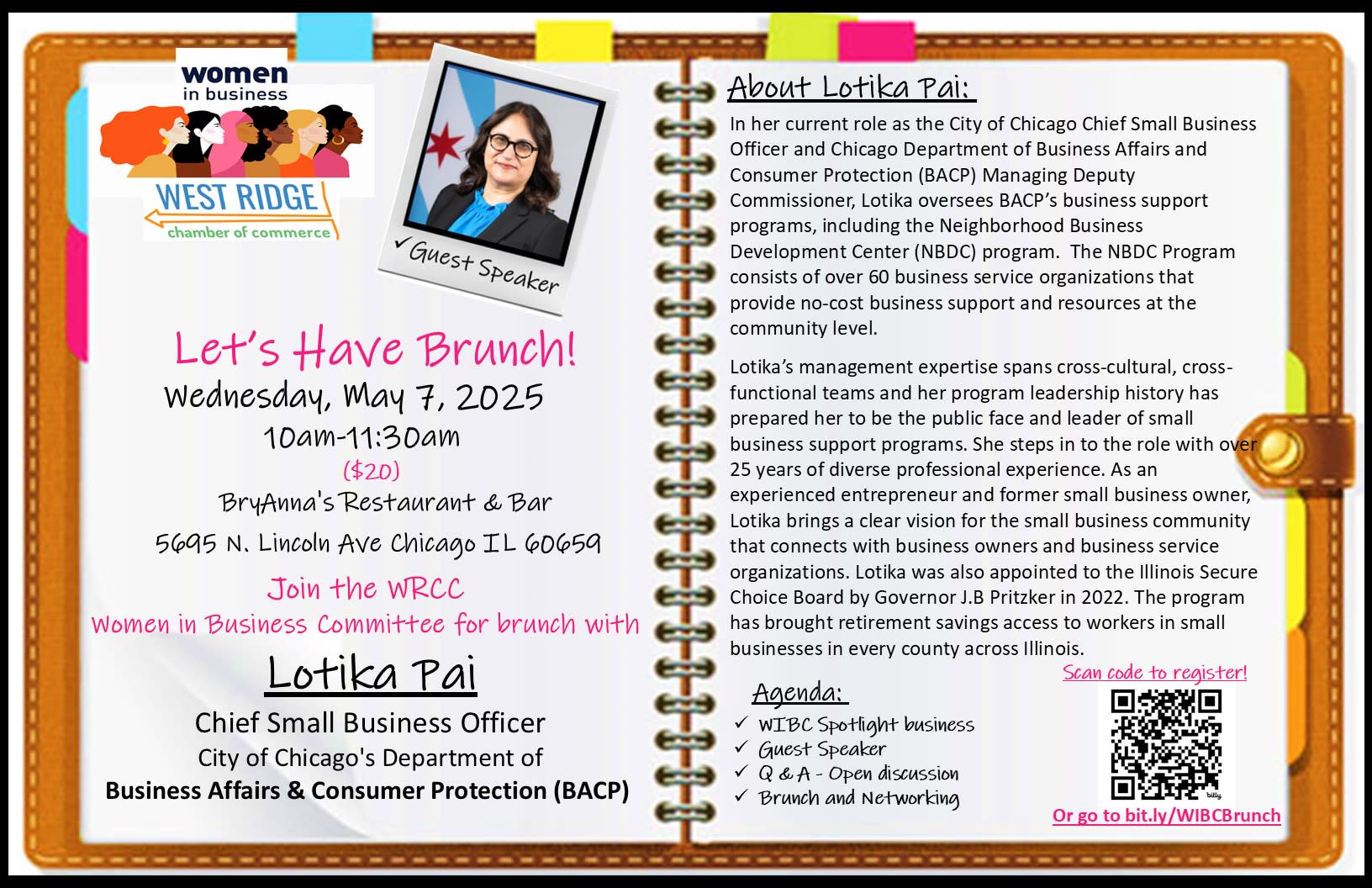 women
in business
WEST RIDGE
chamber of commerce

✓Guest Speaker

Let's Have Brunch!
Wednesday, May 7, 2025
10am-11:30am
($20)
BryAnna's Restaurant & Bar
5695 N. Lincoln Ave Chicago IL 60659

Join the WRCC
Women in Business Committee for brunch with

Lotika Pai
Chief Small Business Officer
City of Chicago's Department of
Business Affairs & Consumer Protection (BACP)

About Lotika Pai:
In her current role as the City of Chicago Chief Small Business Officer and Chicago Department of Business Affairs and Consumer Protection (BACP) Managing Deputy Commissioner, Lotika oversees BACP's business support programs, including the Neighborhood Business Development Center (NBDC) program. The NBDC Program consists of over 60 business service organizations that provide no-cost business support and resources at the community level.

Lotika's management expertise spans cross-cultural, cross-functional teams and her program leadership history has prepared her to be the public face and leader of small business support programs. She steps in to the role with over 25 years of diverse professional experience. As an experienced entrepreneur and former small business owner, Lotika brings a clear vision for the small business community that connects with business owners and business service organizations. Lotika was also appointed to the Illinois Secure Choice Board by Governor J.B Pritzker in 2022. The program has brought retirement savings access to workers in small businesses in every county across Illinois.

Agenda:
✓ WIBC Spotlight business
✓ Guest Speaker
✓ Q & A - Open discussion
✓ Brunch and Networking

Scan code to register!
bitly
Or go to bit.ly/WIBCBrunch